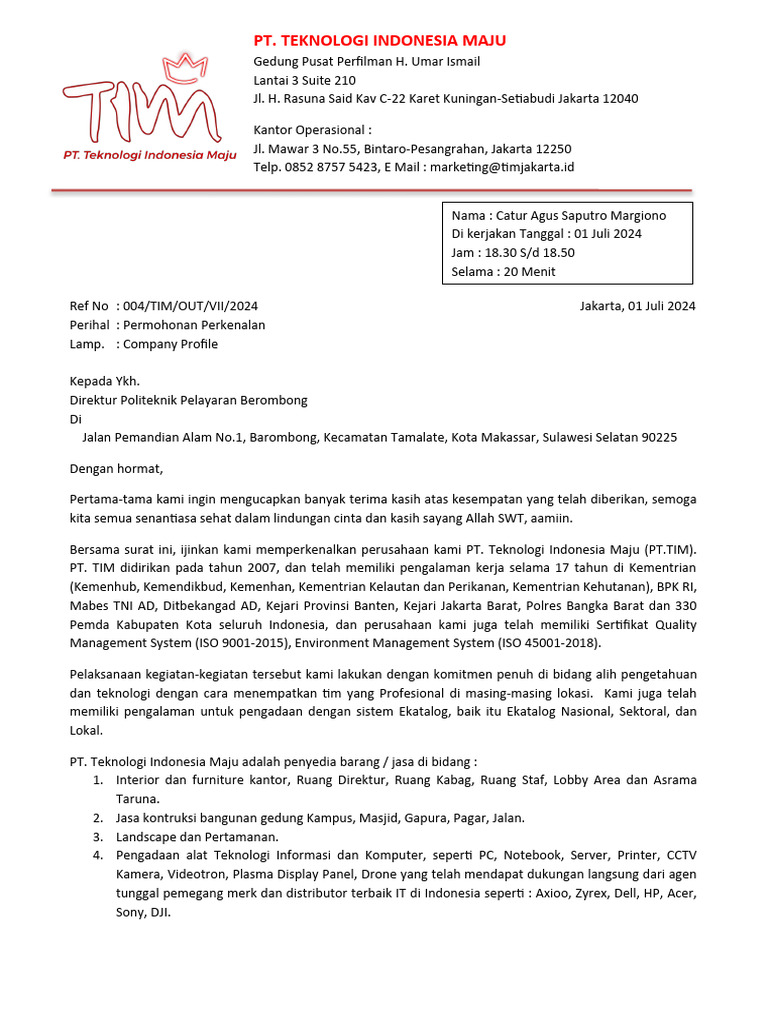 TIM
PT. Teknologi Indonesia Maju

PT. TEKNOLOGI INDONESIA MAJU
Gedung Pusat Perfilman H. Umar Ismail
Lantai 3 Suite 210
Jl. H. Rasuna Said Kav C-22 Karet Kuningan-Setiabudi Jakarta 12040

Kantor Operasional :
Jl. Mawar 3 No.55, Bintaro-Pesangrahan, Jakarta 12250
Telp. 0852 8757 5423, E Mail : marketing@timjakarta.id

Nama : Catur Agus Saputro Margiono
Di kerjakan Tanggal : 01 Juli 2024
Jam : 18.30 S/d 18.50
Selama : 20 Menit

Ref No : 004/TIM/OUT/VII/2024
Perihal : Permohonan Perkenalan
Lamp. : Company Profile

Jakarta, 01 Juli 2024

Kepada Ykh.
Direktur Politeknik Pelayaran Berombong
Di
Jalan Pemandian Alam No.1, Barombong, Kecamatan Tamalate, Kota Makassar, Sulawesi Selatan 90225

Dengan hormat,

Pertama-tama kami ingin mengucapkan banyak terima kasih atas kesempatan yang telah diberikan, semoga kita semua senantiasa sehat dalam lindungan cinta dan kasih sayang Allah SWT, aamiin.

Bersama surat ini, ijinkan kami memperkenalkan perusahaan kami PT. Teknologi Indonesia Maju (PT.TIM). PT. TIM didirikan pada tahun 2007, dan telah memiliki pengalaman kerja selama 17 tahun di Kementrian (Kemenhub, Kemendikbud, Kemenhan, Kementrian Kelautan dan Perikanan, Kementrian Kehutanan), BPK RI, Mabes TNI AD, Ditbekangad AD, Kejari Provinsi Banten, Kejari Jakarta Barat, Polres Bangka Barat dan 330 Pemda Kabupaten Kota seluruh Indonesia, dan perusahaan kami juga telah memiliki Sertifikat Quality Management System (ISO 9001-2015), Environment Management System (ISO 45001-2018).

Pelaksanaan kegiatan-kegiatan tersebut kami lakukan dengan komitmen penuh di bidang alih pengetahuan dan teknologi dengan cara menempatkan tim yang Profesional di masing-masing lokasi. Kami juga telah memiliki pengalaman untuk pengadaan dengan sistem Ekatalog, baik itu Ekatalog Nasional, Sektoral, dan Lokal.

PT. Teknologi Indonesia Maju adalah penyedia barang / jasa di bidang :
1. Interior dan furniture kantor, Ruang Direktur, Ruang Kabag, Ruang Staf, Lobby Area dan Asrama Taruna.
2. Jasa kontruksi bangunan gedung Kampus, Masjid, Gapura, Pagar, Jalan.
3. Landscape dan Pertamanan.
4. Pengadaan alat Teknologi Informasi dan Komputer, seperti PC, Notebook, Server, Printer, CCTV Kamera, Videotron, Plasma Display Panel, Drone yang telah mendapat dukungan langsung dari agen tunggal pemegang merk dan distributor terbaik IT di Indonesia seperti : Axioo, Zyrex, Dell, HP, Acer, Sony, DJI.